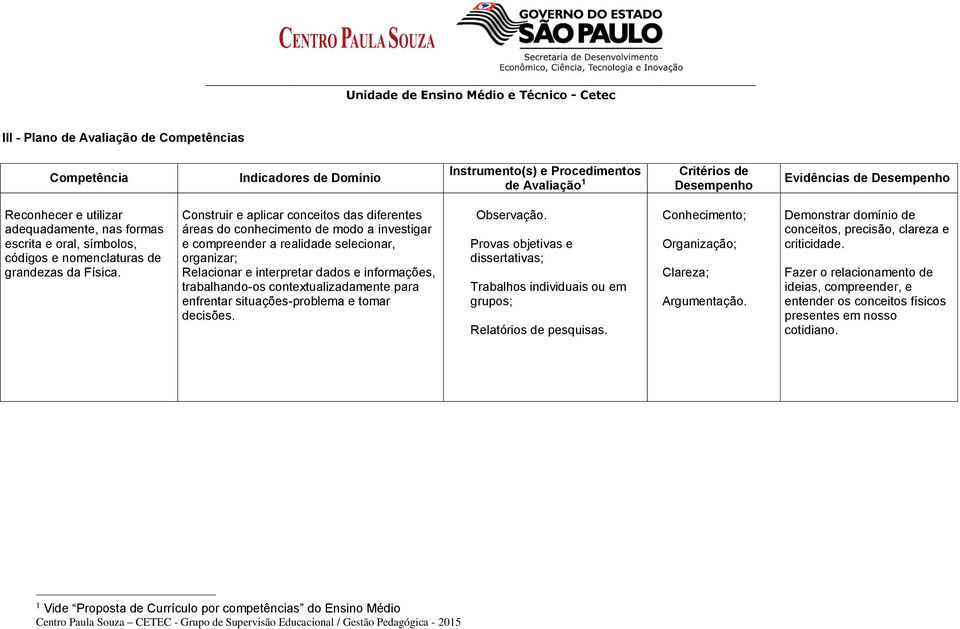 CENTRO PAULA SOUZA

GOVERNO DO ESTADO SÃO PAULO
Secretaria de Desenvolvimento Econômico, Ciência, Tecnologia e Inovação

Unidade de Ensino Médio e Técnico - Cetec

III - Plano de Avaliação de Competências

| Competência | Indicadores de Domínio | Instrumento(s) e Procedimentos de Avaliação$^1$ | Critérios de Desempenho | Evidências de Desempenho |
|---|---|---|---|---|
| Reconhecer e utilizar adequadamente, nas formas escrita e oral, símbolos, códigos e nomenclaturas de grandezas da Física. | Construir e aplicar conceitos das diferentes áreas do conhecimento de modo a investigar e compreender a realidade selecionar, organizar; Relacionar e interpretar dados e informações, trabalhando-os contextualizadamente para enfrentar situações-problema e tomar decisões. | Observação. Provas objetivas e dissertativas; Trabalhos individuais ou em grupos; Relatórios de pesquisas. | Conhecimento; Organização; Clareza; Argumentação. | Demonstrar domínio de conceitos, precisão, clareza e criticidade. Fazer o relacionamento de ideias, compreender, e entender os conceitos físicos presentes em nosso cotidiano. |

$^1$ Vide “Proposta de Currículo por competências” do Ensino Médio
Centro Paula Souza – CETEC - Grupo de Supervisão Educacional / Gestão Pedagógica - 2015